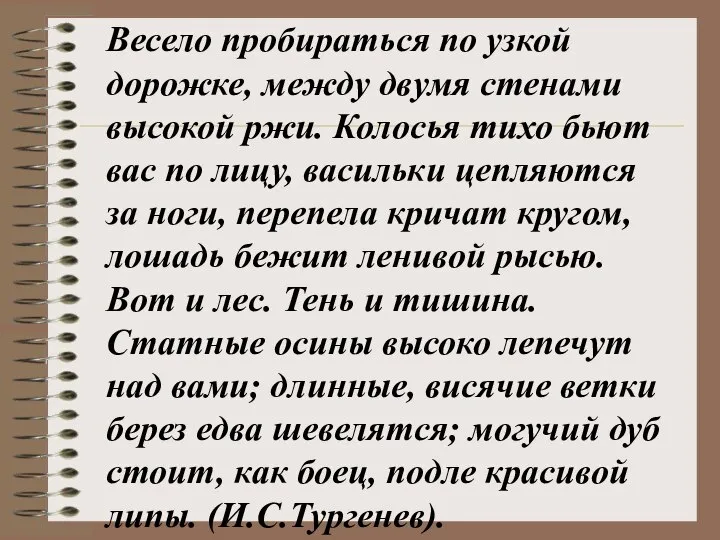 Весело пробираться по узкой дорожке, между двумя стенами высокой ржи. Колосья тихо бьют вас по лицу, васильки цепляются за ноги, перепела кричат кругом, лошадь бежит ленивой рысью. Вот и лес. Тень и тишина. Статные осины высоко лепечут над вами; длинные, висячие ветки берез едва шевелятся; могучий дуб стоит, как боец, подле красивой липы. (И.С.Тургенев).